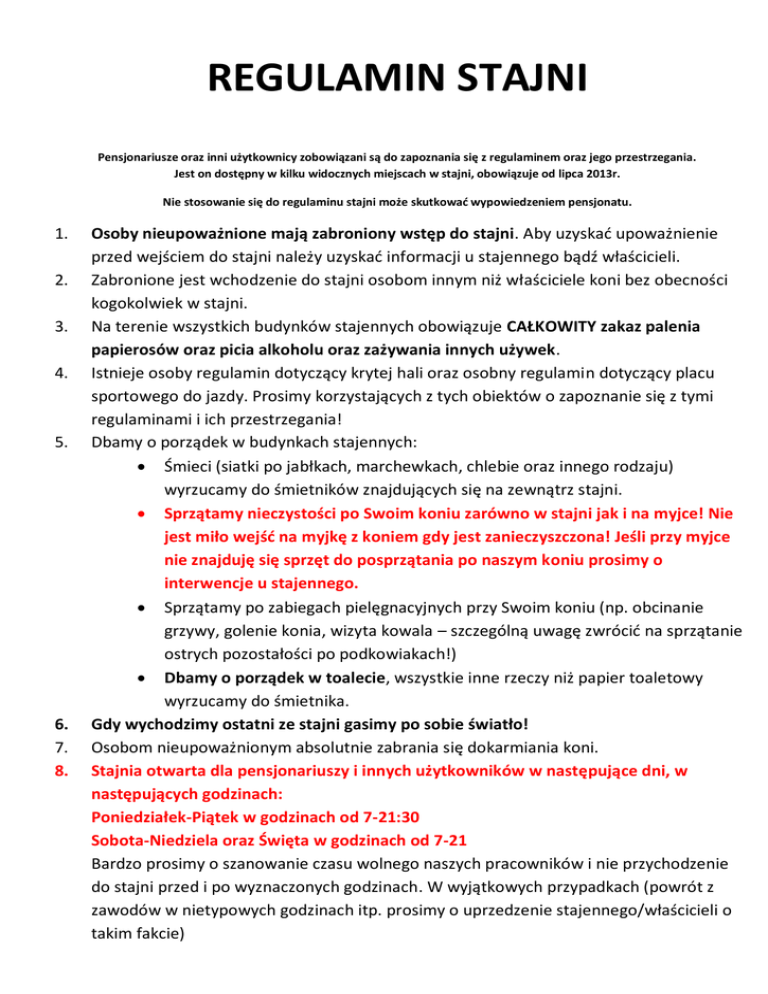 REGULAMIN STAJNI

Pensjonariusze oraz inni użytkownicy zobowiązani są do zapoznania się z regulaminem oraz jego przestrzegania. Jest on dostępny w kilku widocznych miejscach w stajni, obowiązuje od lipca 2013r.

Nie stosowanie się do regulaminu stajni może skutkować wypowiedzeniem pensjonatu.

1. Osoby nieupoważnione mają zabroniony wstęp do stajni. Aby uzyskać upoważnienie przed wejściem do stajni należy uzyskać informacji u stajennego bądź właścicieli.
2. Zabronione jest wchodzenie do stajni osobom innym niż właściciele koni bez obecności kogokolwiek w stajni.
3. Na terenie wszystkich budynków stajennych obowiązuje CAŁKOWITY zakaz palenia papierosów oraz picia alkoholu oraz zażywania innych używek.
4. Istnieje osoby regulamin dotyczący krytej hali oraz osobny regulamin dotyczący placu sportowego do jazdy. Prosimy korzystających z tych obiektów o zapoznanie się z tymi regulaminami i ich przestrzegania!
5. Dbamy o porządek w budynkach stajennych:
• Śmieci (siatki po jabłkach, marchewkach, chlebie oraz innego rodzaju) wyrzucamy do śmietników znajdujących się na zewnątrz stajni.
• Sprzątamy nieczystości po Swoim koniu zarówno w stajni jak i na myjce! Nie jest miło wejść na myjkę z koniem gdy jest zanieczyszczona! Jeśli przy myjce nie znajduję się sprzęt do posprzątania po naszym koniu prosimy o interwencje u stajennego.
• Sprzątamy po zabiegach pielęgnacyjnych przy Swoim koniu (np. obcinanie grzywy, golenie konia, wizyta kowala – szczególną uwagę zwrócić na sprzątanie ostrych pozostałości po podkowiakach!)
• Dbamy o porządek w toalecie, wszystkie inne rzeczy niż papier toaletowy wyrzucamy do śmietnika.
6. Gdy wychodzimy ostatni ze stajni gasimy po sobie światło!
7. Osobom nieupoważnionym absolutnie zabrania się dokarmiania koni.
8. Stajnia otwarta dla pensjonariuszy i innych użytkowników w następujące dni, w następujących godzinach:
Poniedziałek-Piątek w godzinach od 7-21:30
Sobota-Niedziela oraz Święta w godzinach od 7-21
Bardzo prosimy o szanowanie czasu wolnego naszych pracowników i nie przychodzenie do stajni przed i po wyznaczonych godzinach. W wyjątkowych przypadkach (powrót z zawodów w nietypowych godzinach itp. prosimy o uprzedzenie stajennego/właścicieli o takim fakcie)